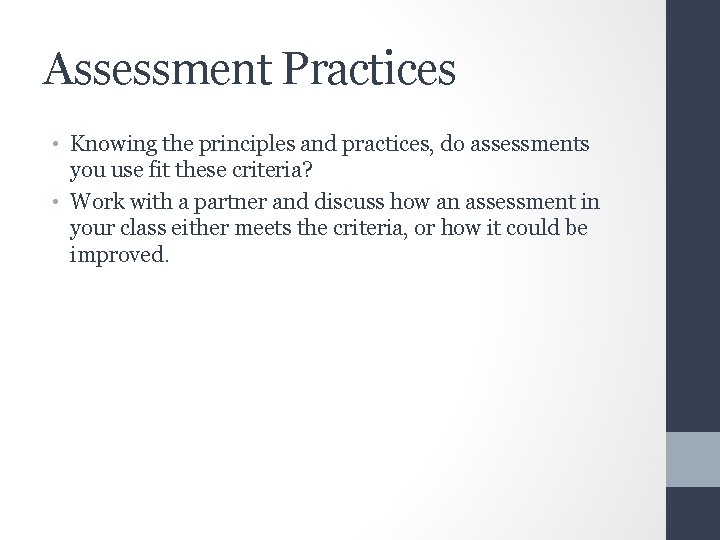 Assessment Practices

• Knowing the principles and practices, do assessments you use fit these criteria?
• Work with a partner and discuss how an assessment in your class either meets the criteria, or how it could be improved.